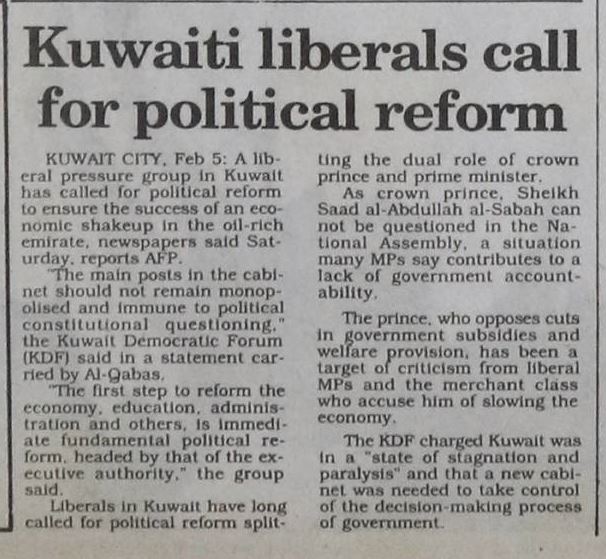 Kuwaiti liberals call for political reform

KUWAIT CITY, Feb 5: A liberal pressure group in Kuwait has called for political reform to ensure the success of an economic shakeup in the oil-rich emirate, newspapers said Saturday, reports AFP.

"The main posts in the cabinet should not remain monopolised and immune to political constitutional questioning," the Kuwait Democratic Forum (KDF) said in a statement carried by Al-Qabas.

"The first step to reform the economy, education, administration and others, is immediate fundamental political reform, headed by that of the executive authority," the group said.

Liberals in Kuwait have long called for political reform splitting the dual role of crown prince and prime minister.

As crown prince, Sheikh Saad al-Abdullah al-Sabah can not be questioned in the National Assembly, a situation many MPs say contributes to a lack of government accountability.

The prince, who opposes cuts in government subsidies and welfare provision, has been a target of criticism from liberal MPs and the merchant class who accuse him of slowing the economy.

The KDF charged Kuwait was in a "state of stagnation and paralysis" and that a new cabinet was needed to take control of the decision-making process of government.